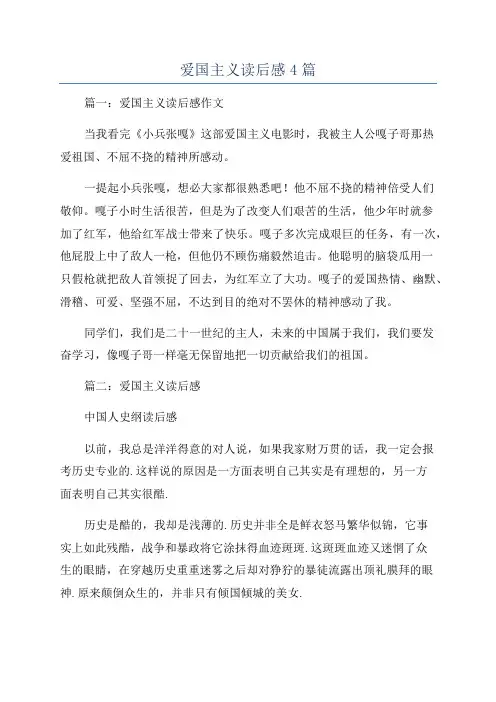 爱国主义读后感4篇

篇一：爱国主义读后感作文

当我看完《小兵张嘎》这部爱国主义电影时，我被主人公嘎子哥那热爱祖国、不屈不挠的精神所感动。

一提起小兵张嘎，想必大家都很熟悉吧！他不屈不挠的精神倍受人们敬仰。嘎子小时生活很苦，但是为了改变人们艰苦的生活，他少年时就参加了红军，他给红军战士带来了快乐。嘎子多次完成艰巨的任务，有一次，他屁股上中了敌人一枪，但他仍不顾伤痛毅然追击。他聪明的脑袋瓜用一只假枪就把敌人首领捉了回去，为红军立了大功。嘎子的爱国热情、幽默、滑稽、可爱、坚强不屈，不达到目的绝对不罢休的精神感动了我。

同学们，我们是二十一世纪的主人，未来的中国属于我们，我们要发奋学习，像嘎子哥一样毫无保留地把一切贡献给我们的祖国。

篇二：爱国主义读后感

中国人史纲读后感

以前，我总是洋洋得意的对人说，如果我家财万贯的话，我一定会报考历史专业的.这样说的原因是一方面表明自己其实是有理想的，另一方面表明自己其实很酷.

历史是酷的，我却是浅薄的.历史并非全是鲜衣怒马繁华似锦，它事实上如此残酷，战争和暴政将它涂抹得血迹斑斑.这斑斑血迹又迷惘了众生的眼睛，在穿越历史重重迷雾之后却对狰狞的暴徒流露出顶礼膜拜的眼神.原来颠倒众生的，并非只有倾国倾城的美女.